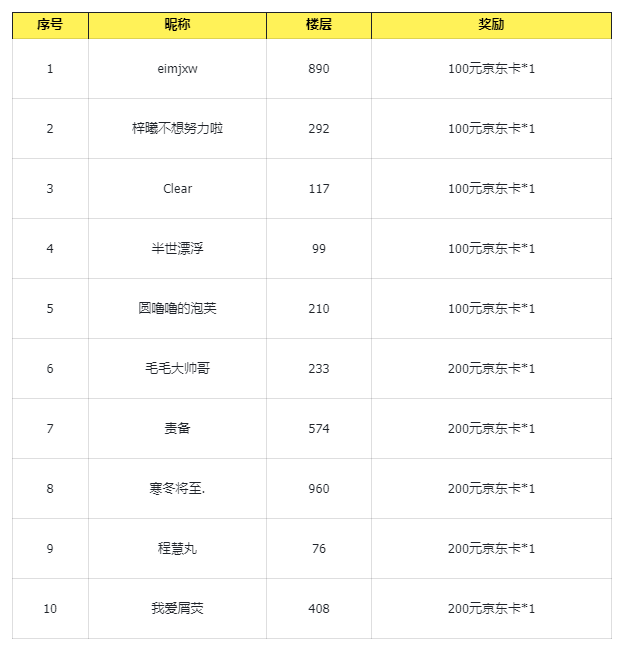 | 序号 | 昵称 | 楼层 | 奖励 |
|---|---|---|---|
| 1 | eimjxw | 890 | 100元京东卡*1 |
| 2 | 梓曦不想努力啦 | 292 | 100元京东卡*1 |
| 3 | Clear | 117 | 100元京东卡*1 |
| 4 | 半世漂浮 | 99 | 100元京东卡*1 |
| 5 | 圆噜噜的泡芙 | 210 | 100元京东卡*1 |
| 6 | 毛毛大帅哥 | 233 | 200元京东卡*1 |
| 7 | 责备 | 574 | 200元京东卡*1 |
| 8 | 寒冬将至. | 960 | 200元京东卡*1 |
| 9 | 程慧丸 | 76 | 200元京东卡*1 |
| 10 | 我爱屑荧 | 408 | 200元京东卡*1 |